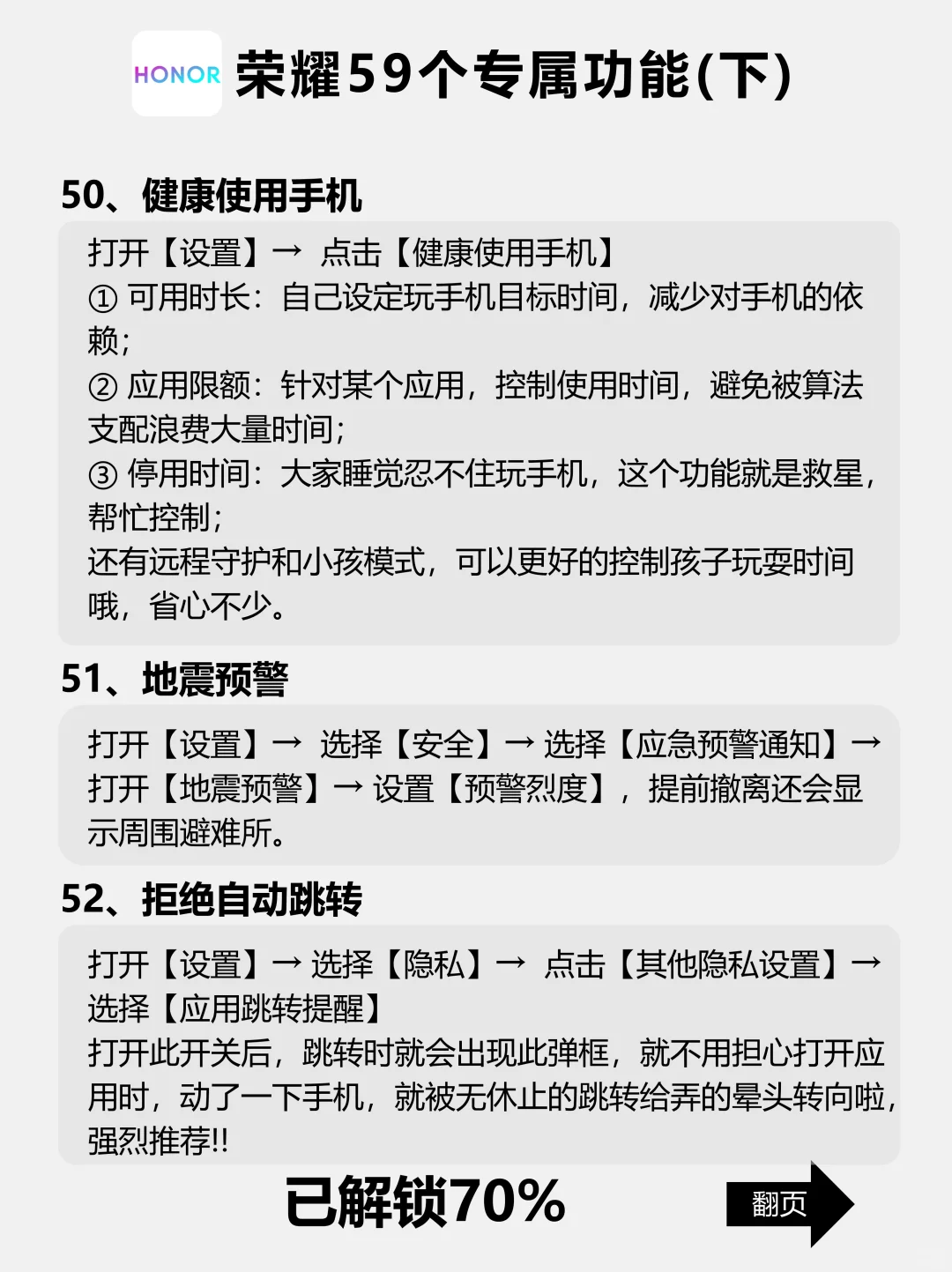 HONOR 荣耀59个专属功能(下)

50、健康使用手机

打开【设置】→ 点击【健康使用手机】
① 可用时长：自己设定玩手机目标时间，减少对手机的依赖；
② 应用限额：针对某个应用，控制使用时间，避免被算法支配浪费大量时间；
③ 停用时间：大家睡觉忍不住玩手机，这个功能就是救星，帮忙控制；
还有远程守护和小孩模式，可以更好的控制孩子玩耍时间哦，省心不少。

51、地震预警

打开【设置】→ 选择【安全】→ 选择【应急预警通知】→ 打开【地震预警】→ 设置【预警烈度】，提前撤离还会显示周围避难所。

52、拒绝自动跳转

打开【设置】→ 选择【隐私】→ 点击【其他隐私设置】→ 选择【应用跳转提醒】
打开此开关后，跳转时就会出现此弹框，就不用担心打开应用时，动了一下手机，就被无休止的跳转给弄的晕头转向啦，强烈推荐!!

已解锁70%

翻页